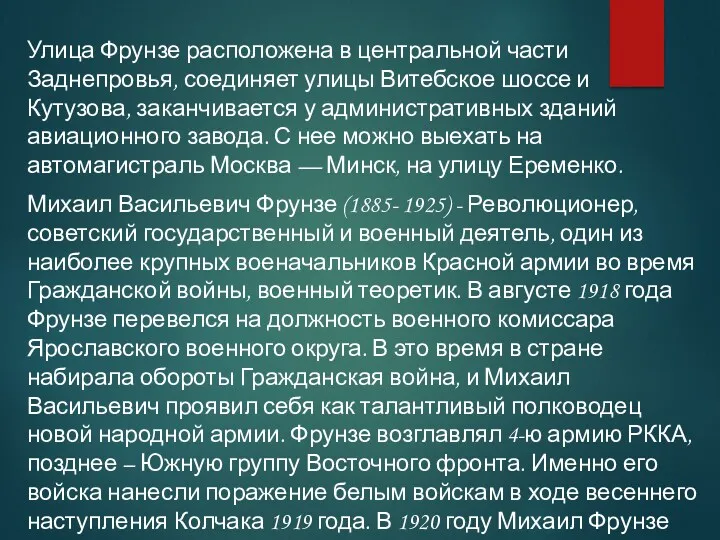 Улица Фрунзе расположена в центральной части Заднепровья, соединяет улицы Витебское шоссе и Кутузова, заканчивается у административных зданий авиационного завода. С нее можно выехать на автомагистраль Москва — Минск, на улицу Еременко.

Михаил Васильевич Фрунзе (1885- 1925) - Революционер, советский государственный и военный деятель, один из наиболее крупных военачальников Красной армии во время Гражданской войны, военный теоретик. В августе 1918 года Фрунзе перевелся на должность военного комиссара Ярославского военного округа. В это время в стране набирала обороты Гражданская война, и Михаил Васильевич проявил себя как талантливый полководец новой народной армии. Фрунзе возглавлял 4-ю армию РККА, позднее – Южную группу Восточного фронта. Именно его войска нанесли поражение белым войскам в ходе весеннего наступления Колчака 1919 года. В 1920 году Михаил Фрунзе